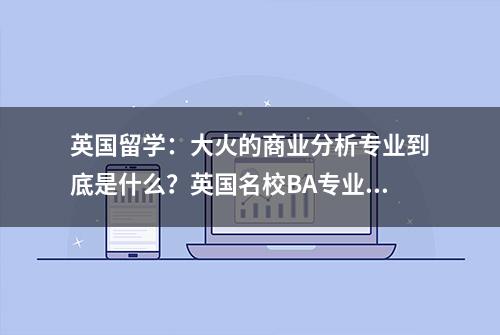 英国留学：大火的商业分析专业到底是什么？英国名校BA专业...